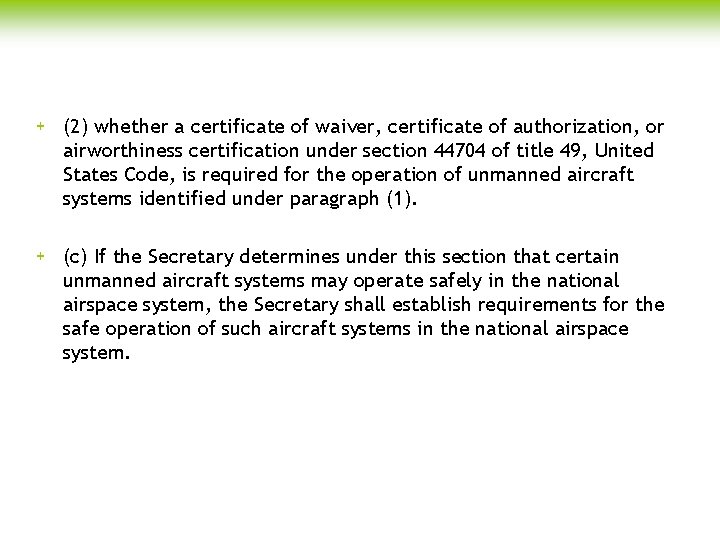 + (2) whether a certificate of waiver, certificate of authorization, or airworthiness certification under section 44704 of title 49, United States Code, is required for the operation of unmanned aircraft systems identified under paragraph (1).

+ (c) If the Secretary determines under this section that certain unmanned aircraft systems may operate safely in the national airspace system, the Secretary shall establish requirements for the safe operation of such aircraft systems in the national airspace system.